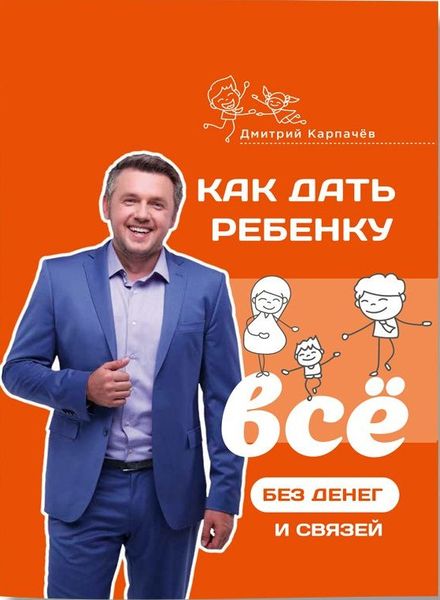 Дмитрий Карпачёв

КАК ДАТЬ РЕБЕНКУ

всё

БЕЗ ДЕНЕГ

И СВЯЗЕЙ